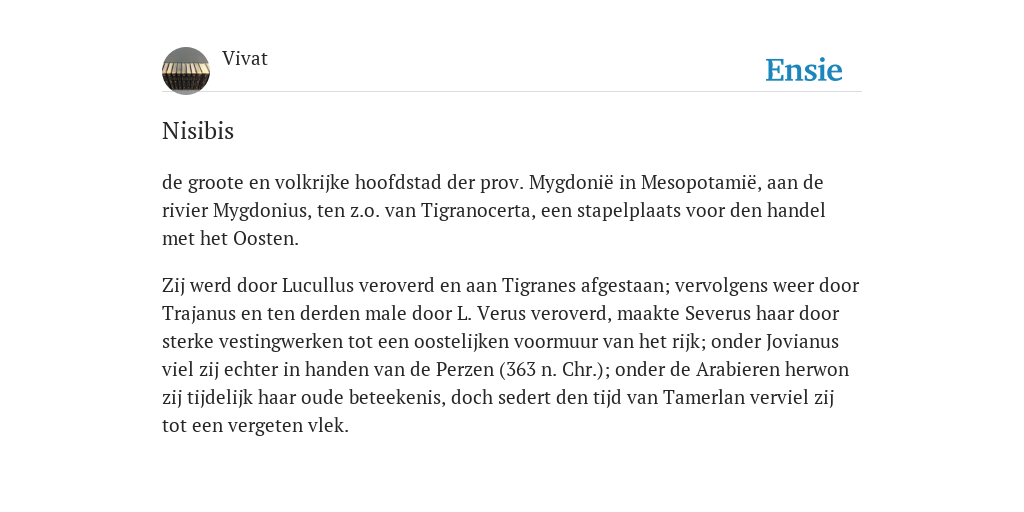 Vivat

Ensie

Nisibis

de groote en volkrijke hoofdstad der prov. Mygdonië in Mesopotamië, aan de rivier Mygdonius, ten z.o. van Tigranocerta, een stapelplaats voor den handel met het Oosten.

Zij werd door Lucullus veroverd en aan Tigranes afgestaan; vervolgens weer door Trajanus en ten derden male door L. Verus veroverd, maakte Severus haar door sterke vestingwerken tot een oostelijken voormuur van het rijk; onder Jovianus viel zij echter in handen van de Perzen (363 n. Chr.); onder de Arabieren herwon zij tijdelijk haar oude beteekenis, doch sedert den tijd van Tamerlan verviel zij tot een vergeten vlek.